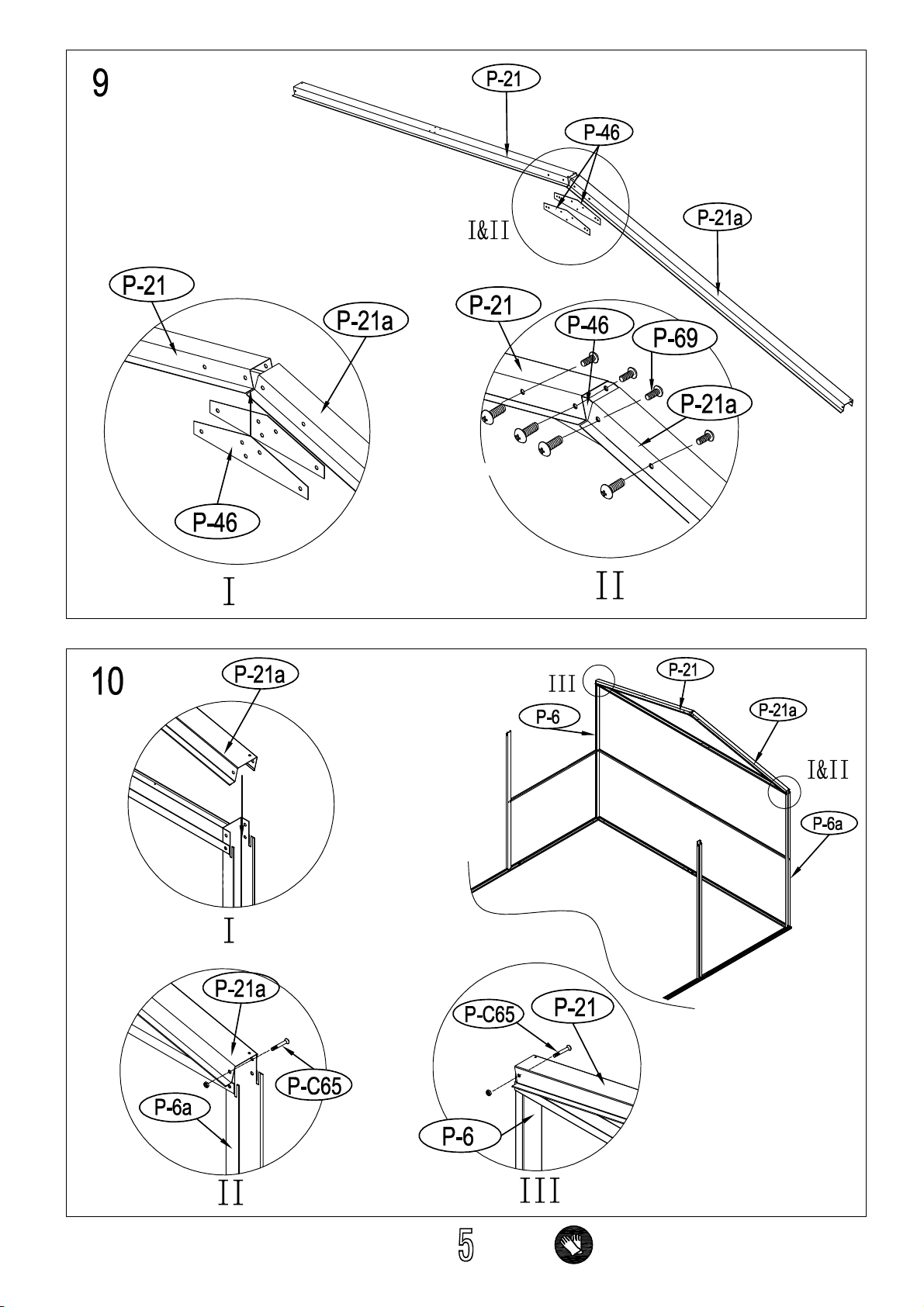 9

P-21

P-46

I&II

P-21a

P-21

P-21a

P-46

I

P-21

P-46

P-69

P-21a

II

10

P-21a

I

P-21a

P-C65

P-6a

II

III

P-21

P-6

P-21a

I&II

P-6a

P-C65

P-21

P-6

III

5